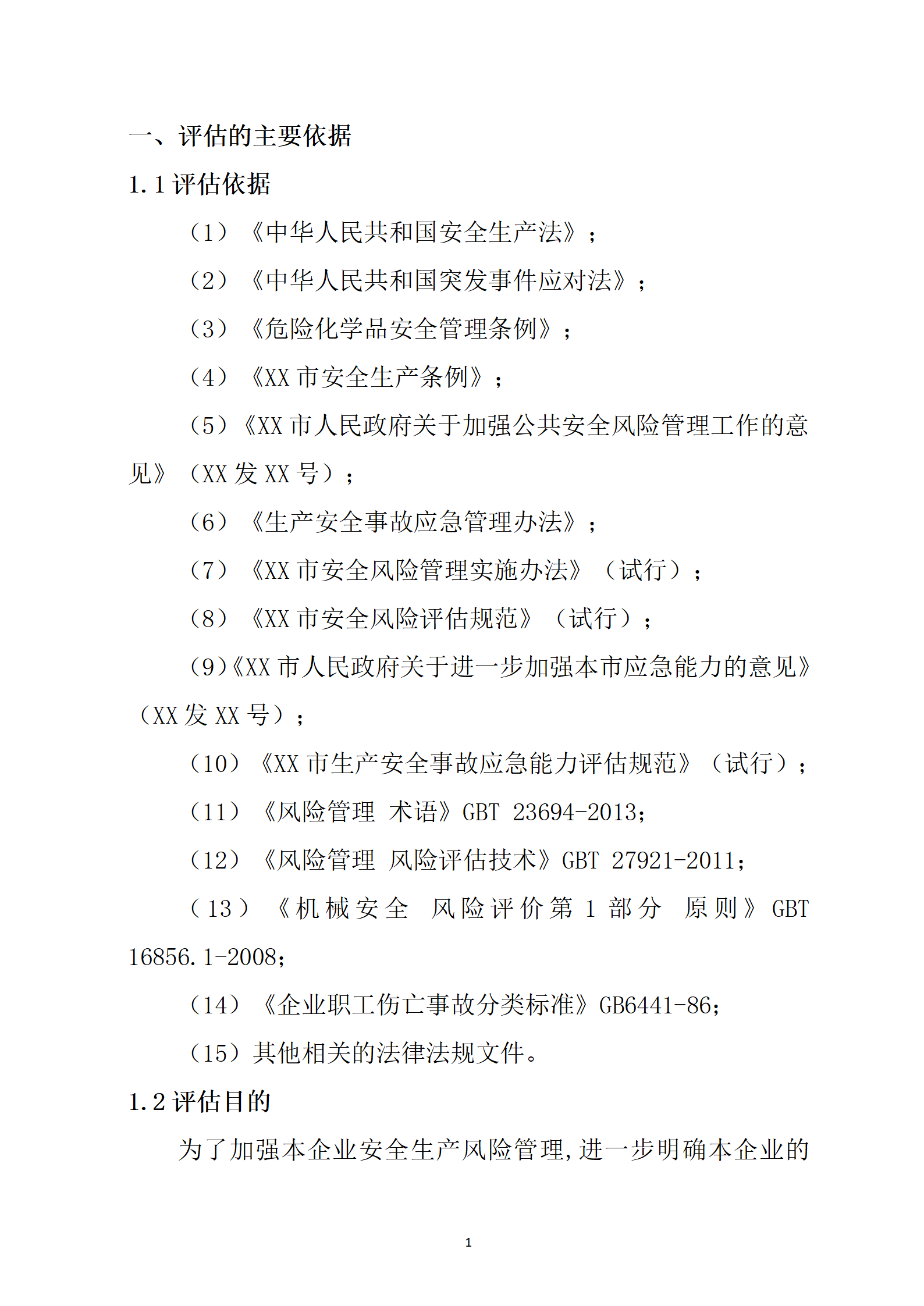 一、评估的主要依据

1.1 评估依据

（1）《中华人民共和国安全生产法》；

（2）《中华人民共和国突发事件应对法》；

（3）《危险化学品安全管理条例》；

（4）《XX 市安全生产条例》；

（5）《XX 市人民政府关于加强公共安全风险管理工作的意见》（XX 发 XX 号）；

（6）《生产安全事故应急管理办法》；

（7）《XX 市安全风险管理实施办法》（试行）；

（8）《XX 市安全风险评估规范》（试行）；

（9）《XX 市人民政府关于进一步加强本市应急能力的意见》（XX 发 XX 号）；

（10）《XX 市生产安全事故应急能力评估规范》（试行）；

（11）《风险管理 术语》GBT 23694-2013；

（12）《风险管理 风险评估技术》GBT 27921-2011；

（13）《机械安全 风险评价第 1 部分 原则》GBT 16856.1-2008；

（14）《企业职工伤亡事故分类标准》GB6441-86；

（15）其他相关的法律法规文件。

1.2 评估目的

为了加强本企业安全生产风险管理，进一步明确本企业的

1